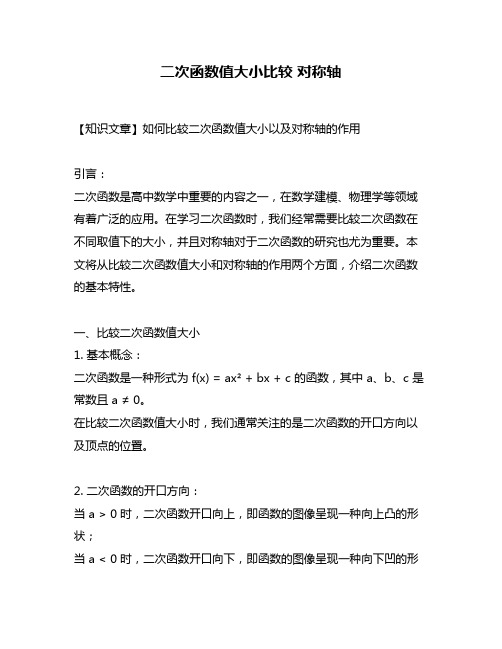 二次函数值大小比较 对称轴

【知识文章】如何比较二次函数值大小以及对称轴的作用

引言：

二次函数是高中数学中重要的内容之一，在数学建模、物理学等领域有着广泛的应用。在学习二次函数时，我们经常需要比较二次函数在不同取值下的大小，并且对称轴对于二次函数的研究也尤为重要。本文将从比较二次函数值大小和对称轴的作用两个方面，介绍二次函数的基本特性。

一、比较二次函数值大小

1. 基本概念：

二次函数是一种形式为 $f(x) = ax^2 + bx + c$ 的函数，其中 a、b、c 是常数且 $a \neq 0$。

在比较二次函数值大小时，我们通常关注的是二次函数的开口方向以及顶点的位置。

2. 二次函数的开口方向：

当 $a > 0$ 时，二次函数开口向上，即函数的图像呈现一种向上凸的形状；

当 $a < 0$ 时，二次函数开口向下，即函数的图像呈现一种向下凹的形